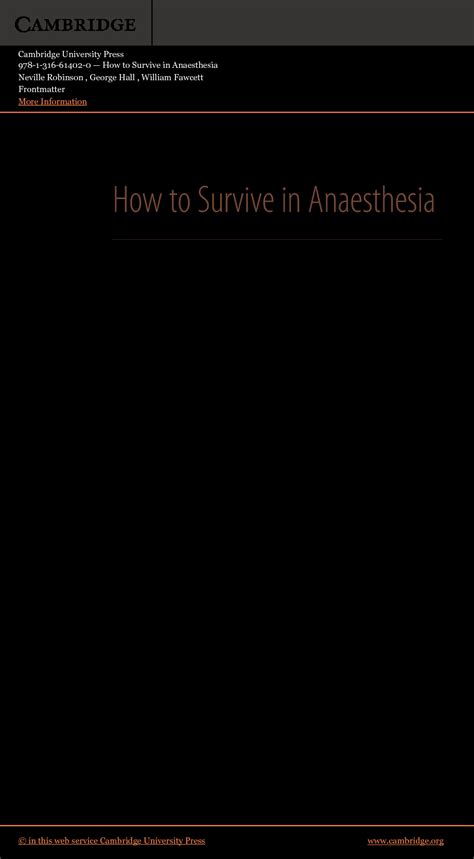 CAMBRIDGE

Cambridge University Press
978-1-316-61402-0 — How to Survive in Anaesthesia
Neville Robinson , George Hall , William Fawcett
Frontmatter
More Information

How to Survive in Anaesthesia

© in this web service Cambridge University Press www.cambridge.org